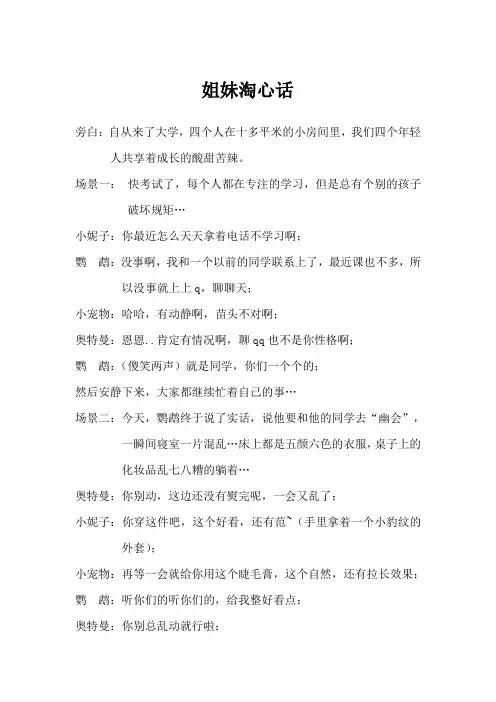 姐妹淘心话

旁白：自从来了大学，四个人在十多平米的小房间里，我们四个年轻人共享着成长的酸甜苦辣。

场景一： 快考试了，每个人都在专注的学习，但是总有个别的孩子破坏规矩…

小妮子：你最近怎么天天拿着电话不学习啊；

鹦 鹉：没事啊，我和一个以前的同学联系上了，最近课也不多，所以没事就上上 q，聊聊天；

小宠物：哈哈，有动静啊，苗头不对啊；

奥特曼：恩恩..肯定有情况啊，聊 qq 也不是你性格啊；

鹦 鹉：（傻笑两声）就是同学，你们一个个的；

然后安静下来，大家都继续忙着自己的事…

场景二：今天，鹦鹉终于说了实话，说他要和他的同学去“幽会”，一瞬间寝室一片混乱…床上都是五颜六色的衣服，桌子上的化妆品乱七八糟的躺着…

奥特曼：你别动，这边还没有熨完呢，一会又乱了；

小妮子：你穿这件吧，这个好看，还有范~（手里拿着一个小豹纹的外套）；

小宠物：再等一会就给你用这个睫毛膏，这个自然，还有拉长效果；

鹦 鹉：听你们的听你们的，给我整好看点；

奥特曼：你别总乱动就行啦；